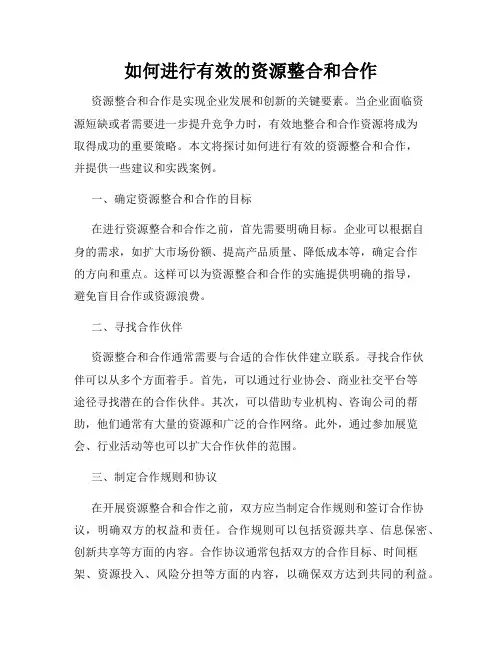 如何进行有效的资源整合和合作

资源整合和合作是实现企业发展和创新的关键要素。当企业面临资源短缺或者需要进一步提升竞争力时，有效地整合和合作资源将成为取得成功的重要策略。本文将探讨如何进行有效的资源整合和合作，并提供一些建议和实践案例。

一、确定资源整合和合作的目标

在进行资源整合和合作之前，首先需要明确目标。企业可以根据自身的需求，如扩大市场份额、提高产品质量、降低成本等，确定合作的方向和重点。这样可以为资源整合和合作的实施提供明确的指导，避免盲目合作或资源浪费。

二、寻找合作伙伴

资源整合和合作通常需要与合适的合作伙伴建立联系。寻找合作伙伴可以从多个方面着手。首先，可以通过行业协会、商业社交平台等途径寻找潜在的合作伙伴。其次，可以借助专业机构、咨询公司的帮助，他们通常有大量的资源和广泛的合作网络。此外，通过参加展览会、行业活动等也可以扩大合作伙伴的范围。

三、制定合作规则和协议

在开展资源整合和合作之前，双方应当制定合作规则和签订合作协议，明确双方的权益和责任。合作规则可以包括资源共享、信息保密、创新共享等方面的内容。合作协议通常包括双方的合作目标、时间框架、资源投入、风险分担等方面的内容，以确保双方达到共同的利益。